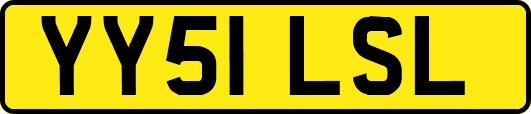 YY51 LSL